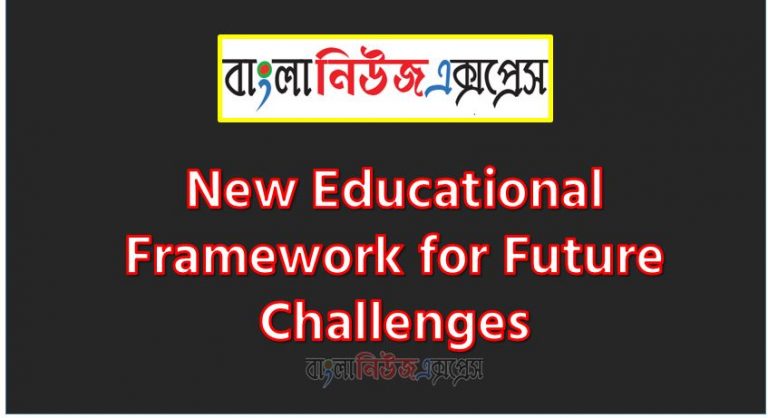 বাংলানিউজএক্সপ্রেস

New Educational Framework for Future Challenges

বাংলানিউজএক্সপ্রেস